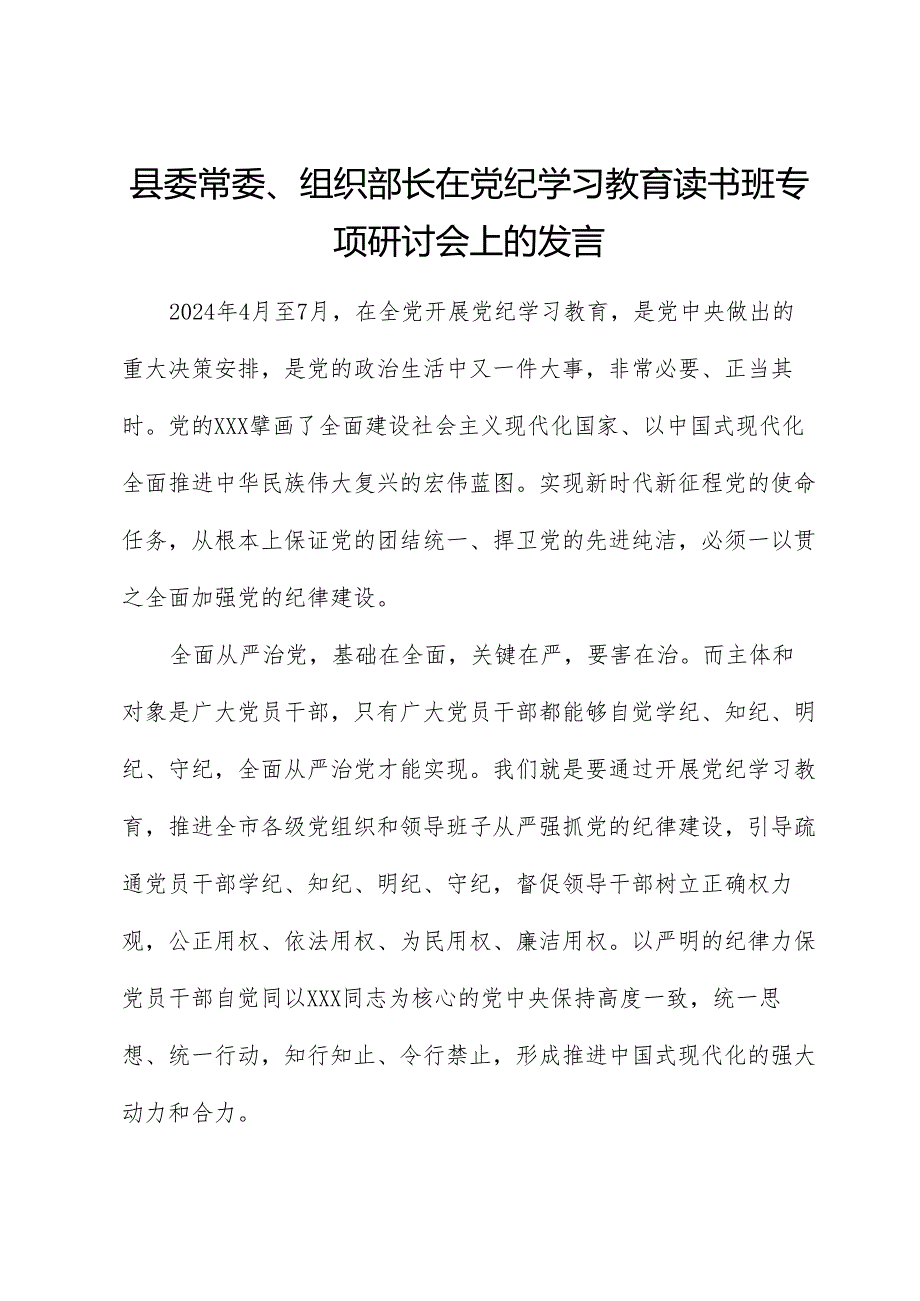 县委常委、组织部长在党纪学习教育读书班专项研讨会上的发言

2024年4月至7月，在全党开展党纪学习教育，是党中央做出的重大决策安排，是党的政治生活中又一件大事，非常必要、正当其时。党的XXX擘画了全面建设社会主义现代化国家、以中国式现代化全面推进中华民族伟大复兴的宏伟蓝图。实现新时代新征程党的使命任务，从根本上保证党的团结统一、捍卫党的先进纯洁，必须一以贯之全面加强党的纪律建设。

全面从严治党，基础在全面，关键在严，要害在治。而主体和对象是广大党员干部，只有广大党员干部都能够自觉学纪、知纪、明纪、守纪，全面从严治党才能实现。我们就是要通过开展党纪学习教育，推进全市各级党组织和领导班子从严强抓党的纪律建设，引导疏通党员干部学纪、知纪、明纪、守纪，督促领导干部树立正确权力观，公正用权、依法用权、为民用权、廉洁用权。以严明的纪律力保党员干部自觉同以XXX同志为核心的党中央保持高度一致，统一思想、统一行动，知行知止、令行禁止，形成推进中国式现代化的强大动力和合力。